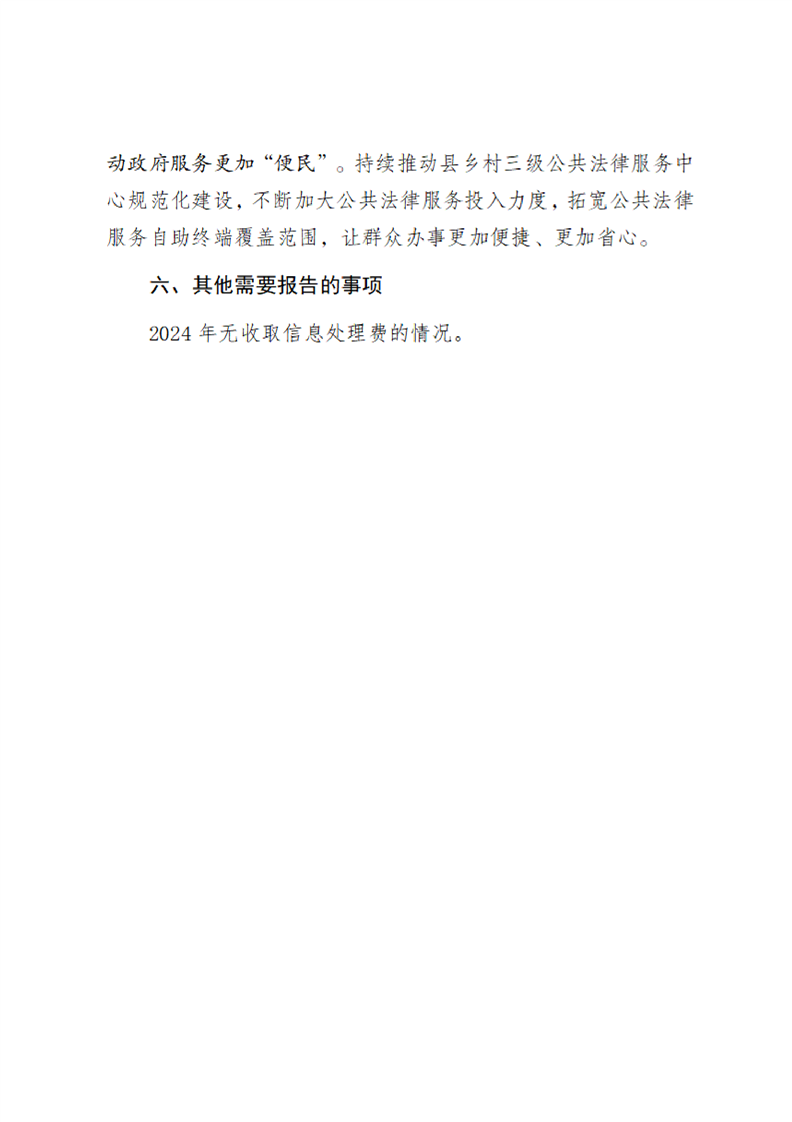 动政府服务更加“便民”。持续推动县乡村三级公共法律服务中心规范化建设，不断加大公共法律服务投入力度，拓宽公共法律服务自助终端覆盖范围，让群众办事更加便捷、更加省心。

六、其他需要报告的事项

2024年无收取信息处理费的情况。